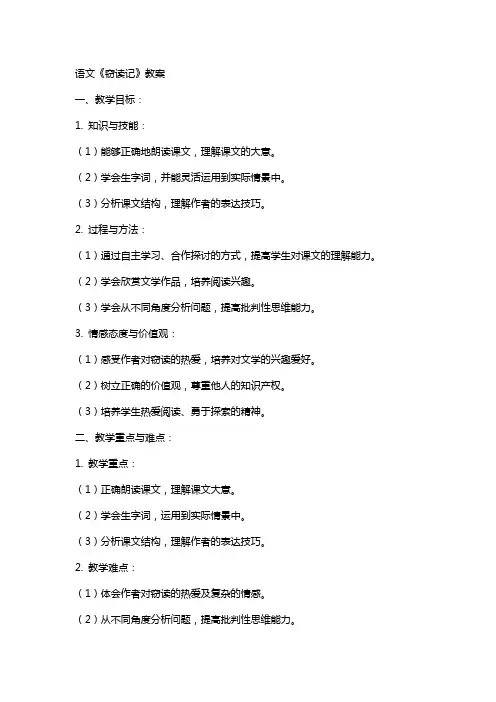 语文《窃读记》教案

一、教学目标：

1. 知识与技能：

（1）能够正确地朗读课文，理解课文的大意。

（2）学会生字词，并能灵活运用到实际情景中。

（3）分析课文结构，理解作者的表达技巧。

2. 过程与方法：

（1）通过自主学习、合作探讨的方式，提高学生对课文的理解能力。

（2）学会欣赏文学作品，培养阅读兴趣。

（3）学会从不同角度分析问题，提高批判性思维能力。

3. 情感态度与价值观：

（1）感受作者对窃读的热爱，培养对文学的兴趣爱好。

（2）树立正确的价值观，尊重他人的知识产权。

（3）培养学生热爱阅读、勇于探索的精神。

二、教学重点与难点：

1. 教学重点：

（1）正确朗读课文，理解课文大意。

（2）学会生字词，运用到实际情景中。

（3）分析课文结构，理解作者的表达技巧。

2. 教学难点：

（1）体会作者对窃读的热爱及复杂的情感。

（2）从不同角度分析问题，提高批判性思维能力。